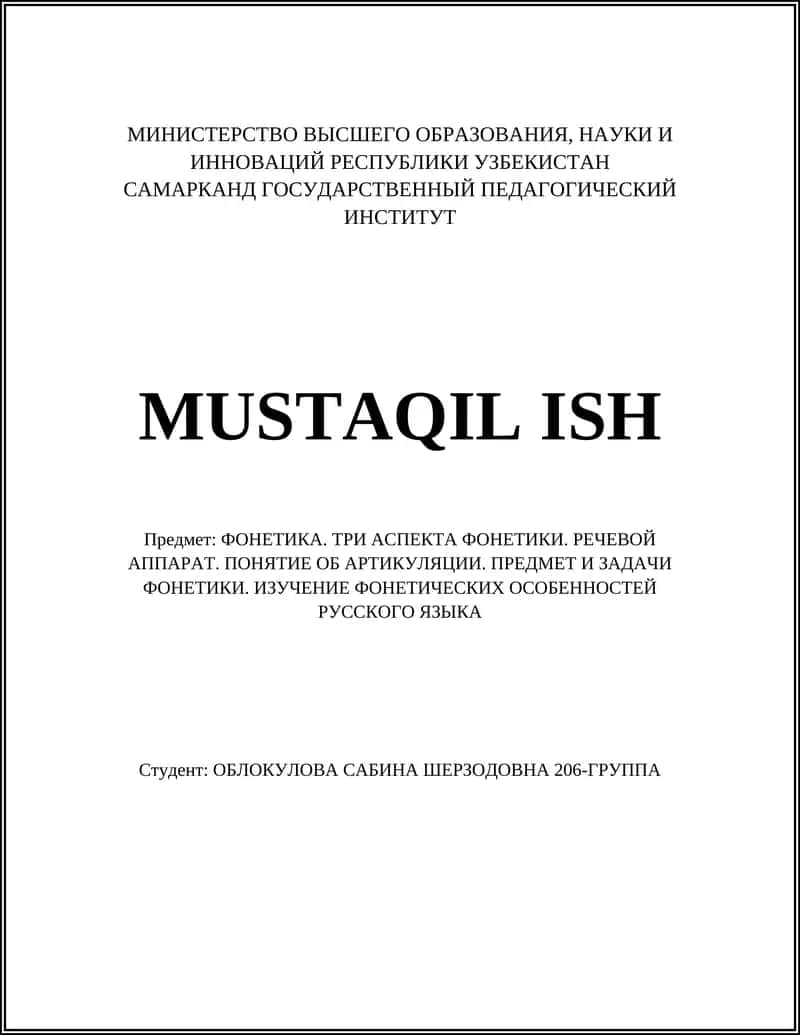 МИНИСТЕРСТВО ВЫСШЕГО ОБРАЗОВАНИЯ, НАУКИ И ИННОВАЦИЙ РЕСПУБЛИКИ УЗБЕКИСТАН САМАРКАНД ГОСУДАРСТВЕННЫЙ ПЕДАГОГИЧЕСКИЙ ИНСТИТУТ

MUSTAQIL ISH

Предмет: ФОНЕТИКА. ТРИ АСПЕКТА ФОНЕТИКИ. РЕЧЕВОЙ АППАРАТ. ПОНЯТИЕ ОБ АРТИКУЛЯЦИИ. ПРЕДМЕТ И ЗАДАЧИ ФОНЕТИКИ. ИЗУЧЕНИЕ ФОНЕТИЧЕСКИХ ОСОБЕННОСТЕЙ РУССКОГО ЯЗЫКА

Студент: ОБЛОКУЛОВА САБИНА ШЕРЗОДОВНА 206-ГРУППА